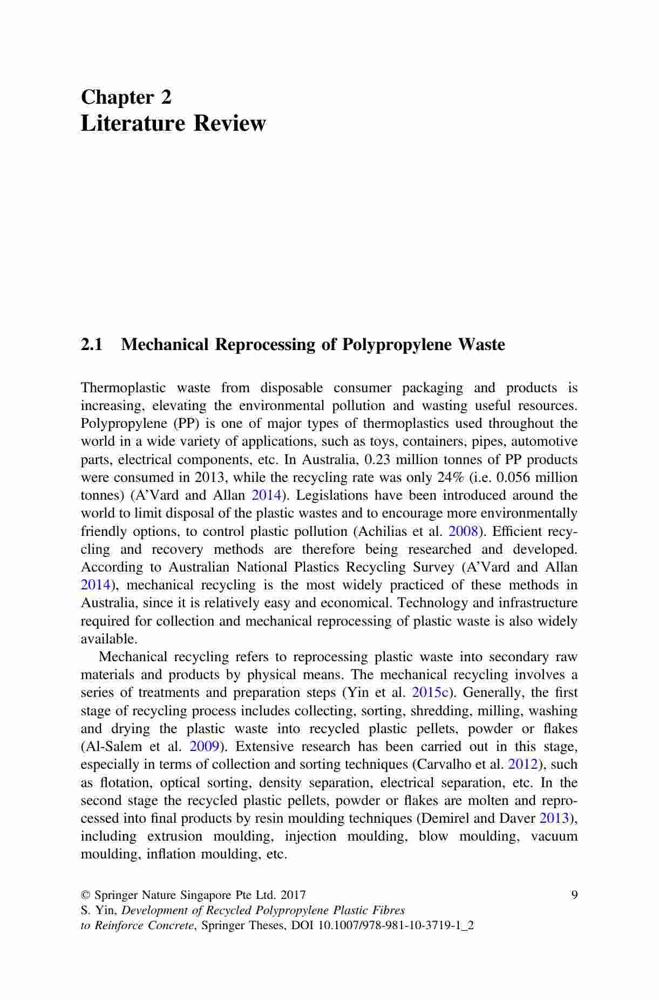 Chapter 2
Literature Review

2.1 Mechanical Reprocessing of Polypropylene Waste

Thermoplastic waste from disposable consumer packaging and products is increasing, elevating the environmental pollution and wasting useful resources. Polypropylene (PP) is one of major types of thermoplastics used throughout the world in a wide variety of applications, such as toys, containers, pipes, automotive parts, electrical components, etc. In Australia, 0.23 million tonnes of PP products were consumed in 2013, while the recycling rate was only 24% (i.e. 0.056 million tonnes) (A'Vard and Allan 2014). Legislations have been introduced around the world to limit disposal of the plastic wastes and to encourage more environmentally friendly options, to control plastic pollution (Achilias et al. 2008). Efficient recycling and recovery methods are therefore being researched and developed. According to Australian National Plastics Recycling Survey (A'Vard and Allan 2014), mechanical recycling is the most widely practiced of these methods in Australia, since it is relatively easy and economical. Technology and infrastructure required for collection and mechanical reprocessing of plastic waste is also widely available.

Mechanical recycling refers to reprocessing plastic waste into secondary raw materials and products by physical means. The mechanical recycling involves a series of treatments and preparation steps (Yin et al. 2015c). Generally, the first stage of recycling process includes collecting, sorting, shredding, milling, washing and drying the plastic waste into recycled plastic pellets, powder or flakes (Al-Salem et al. 2009). Extensive research has been carried out in this stage, especially in terms of collection and sorting techniques (Carvalho et al. 2012), such as flotation, optical sorting, density separation, electrical separation, etc. In the second stage the recycled plastic pellets, powder or flakes are molten and reprocessed into final products by resin moulding techniques (Demirel and Daver 2013), including extrusion moulding, injection moulding, blow moulding, vacuum moulding, inflation moulding, etc.

© Springer Nature Singapore Pte Ltd. 2017
S. Yin, Development of Recycled Polypropylene Plastic Fibres to Reinforce Concrete, Springer Theses, DOI 10.1007/978-981-10-3719-1_2

9